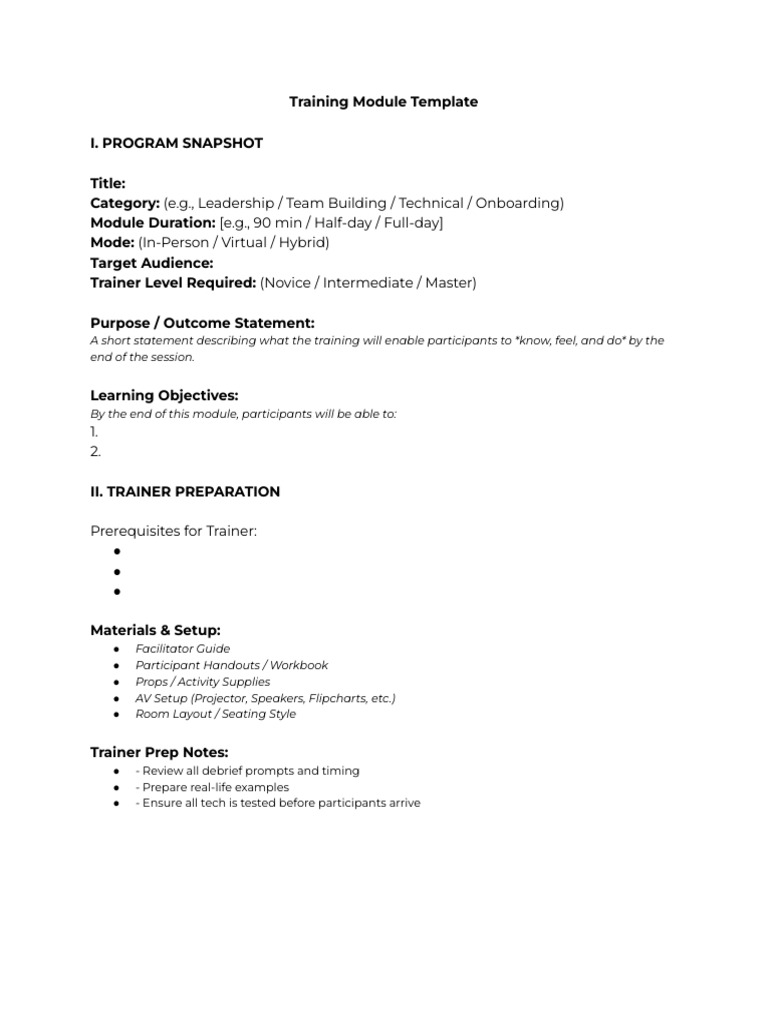 Training Module Template

I. PROGRAM SNAPSHOT

Title:
Category: (e.g., Leadership / Team Building / Technical / Onboarding)
Module Duration: [e.g., 90 min / Half-day / Full-day]
Mode: (In-Person / Virtual / Hybrid)
Target Audience:
Trainer Level Required: (Novice / Intermediate / Master)

Purpose / Outcome Statement:
A short statement describing what the training will enable participants to *know, feel, and do* by the end of the session.

Learning Objectives:
By the end of this module, participants will be able to:
1.
2.

II. TRAINER PREPARATION

Prerequisites for Trainer:
●
●
●

Materials & Setup:
● Facilitator Guide
● Participant Handouts / Workbook
● Props / Activity Supplies
● AV Setup (Projector, Speakers, Flipcharts, etc.)
● Room Layout / Seating Style

Trainer Prep Notes:
● - Review all debrief prompts and timing
● - Prepare real-life examples
● - Ensure all tech is tested before participants arrive